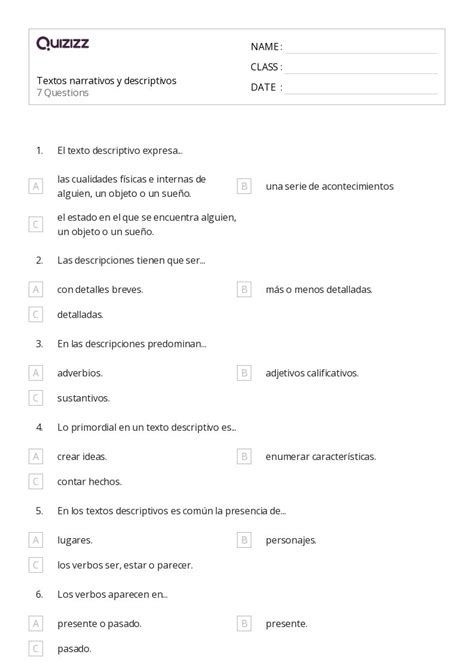 Quizizz

NAME :
CLASS :
DATE :

Textos narrativos y descriptivos
7 Questions

1. El texto descriptivo expresa...

A las cualidades físicas e internas de alguien, un objeto o un sueño.

B una serie de acontecimientos

C el estado en el que se encuentra alguien, un objeto o un sueño.

2. Las descripciones tienen que ser...

A con detalles breves.

B más o menos detalladas.

C detalladas.

3. En las descripciones predominan...

A adverbios.

B adjetivos calificativos.

C sustantivos.

4. Lo primordial en un texto descriptivo es...

A crear ideas.

B enumerar características.

C contar hechos.

5. En los textos descriptivos es común la presencia de...

A lugares.

B personajes.

C los verbos ser, estar o parecer.

6. Los verbos aparecen en...

A presente o pasado.

B presente.

C pasado.